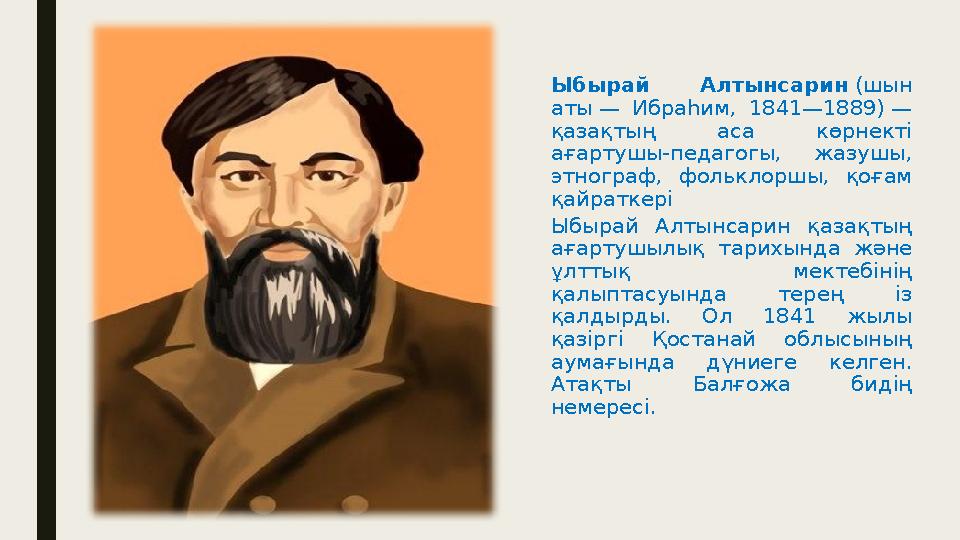 Ыбырай Алтынсарин (шын аты — Ибраһим, 1841—1889) — қазақтың аса көрнекті ағартушы-педагогы, жазушы, этнограф, фольклоршы, қоғам қайраткері

Ыбырай Алтынсарин қазақтың ағартушылық тарихында және ұлттық мектебінің қалыптасуында терең із қалдырды. Ол 1841 жылы қазіргі Қостанай облысының аумағында дүниеге келген. Атақты Балғожа бидің немересі.